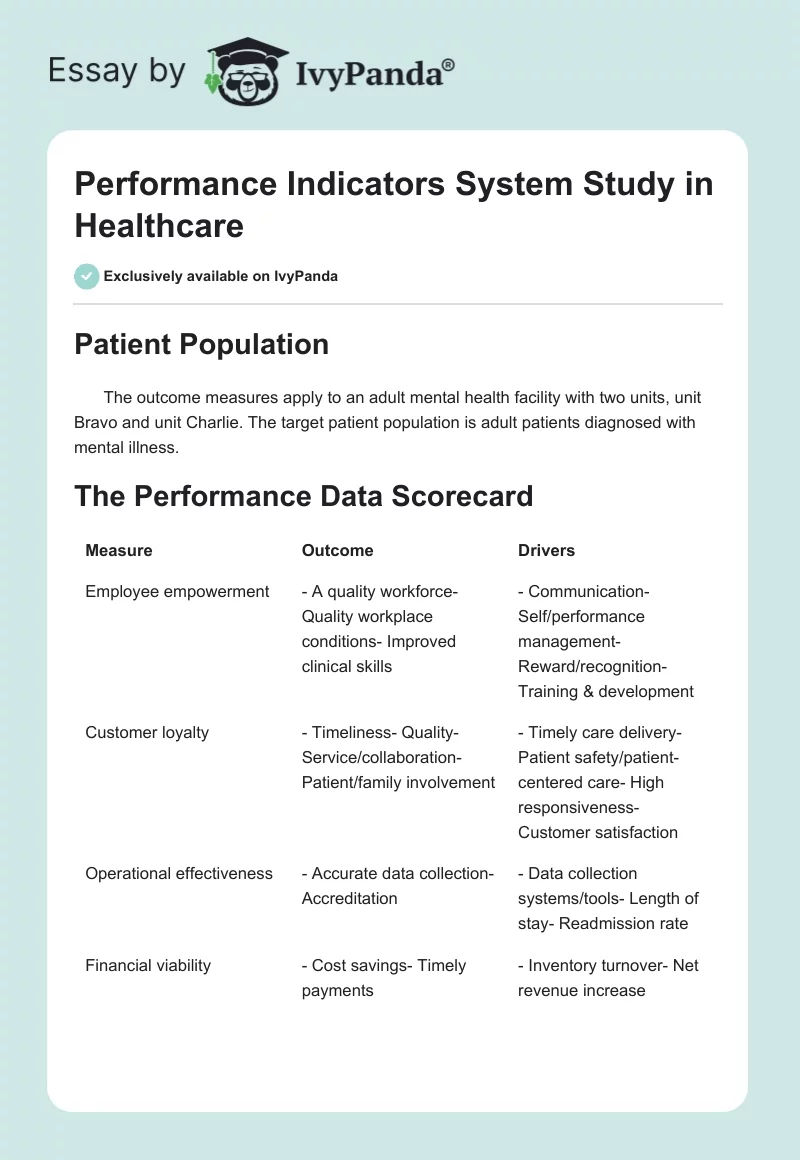 Essay by IvyPanda®

Performance Indicators System Study in Healthcare

Exclusively available on IvyPanda

Patient Population

The outcome measures apply to an adult mental health facility with two units, unit Bravo and unit Charlie. The target patient population is adult patients diagnosed with mental illness.

The Performance Data Scorecard

| Measure | Outcome | Drivers |
|---|---|---|
| Employee empowerment | - A quality workforce- Quality workplace conditions- Improved clinical skills | - Communication- Self/performance management- Reward/recognition- Training & development |
| Customer loyalty | - Timeliness- Quality- Service/collaboration- Patient/family involvement | - Timely care delivery- Patient safety/patient-centered care- High responsiveness- Customer satisfaction |
| Operational effectiveness | - Accurate data collection- Accreditation | - Data collection systems/tools- Length of stay- Readmission rate |
| Financial viability | - Cost savings- Timely payments | - Inventory turnover- Net revenue increase |